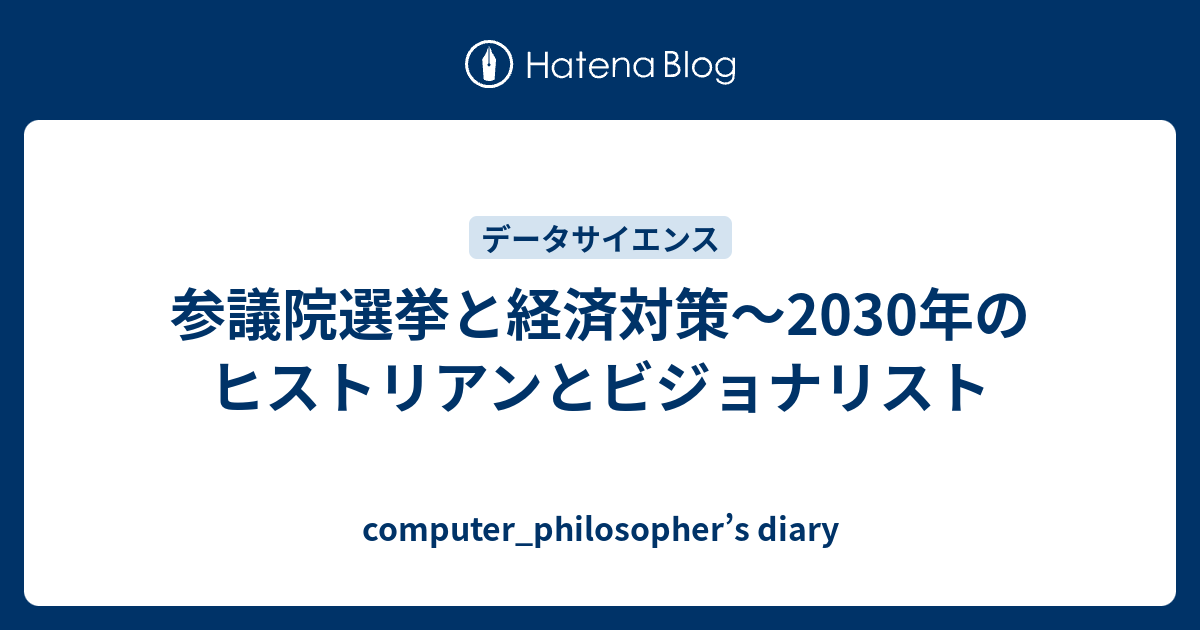 Hatena Blog

データサイエンス

参議院選挙と経済対策〜2030年のヒストリアンとビジョナリスト

computer_philosopher’s diary